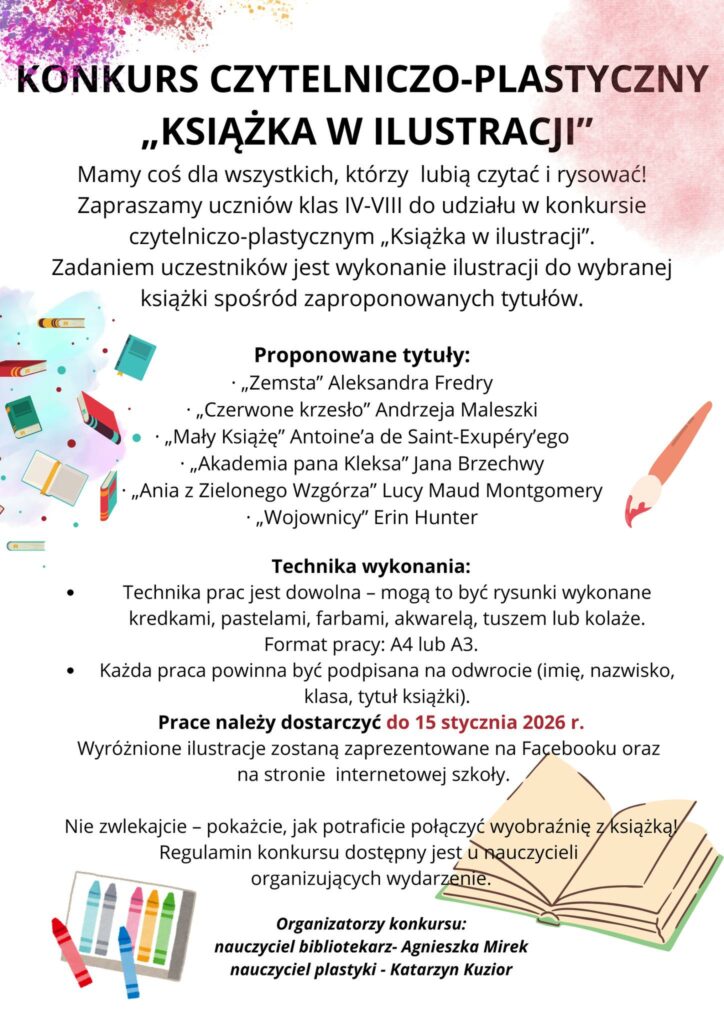 KONKURS CZYTELNICZO-PLASTYCZNY
„KSIĄŻKA W ILUSTRACJI”

Mamy coś dla wszystkich, którzy lubią czytać i rysować! Zapraszamy uczniów klas IV-VIII do udziału w konkursie czytelniczo-plastycznym „Książka w ilustracji”. Zadaniem uczestników jest wykonanie ilustracji do wybranej książki spośród zaproponowanych tytułów.

Proponowane tytuły:
· „Zemsta” Aleksandra Fredry
· „Czerwone krzesło” Andrzeja Maleszki
· „Mały Książę” Antoine’a de Saint-Exupéry’ego
· „Akademia pana Kleksa” Jana Brzechwy
· „Ania z Zielonego Wzgórza” Lucy Maud Montgomery
· „Wojownicy” Erin Hunter

Technika wykonania:
• Technika prac jest dowolna – mogą to być rysunki wykonane kredkami, pastelami, farbami, akwarelą, tuszem lub kolaże. Format pracy: A4 lub A3.
• Każda praca powinna być podpisana na odwrocie (imię, nazwisko, klasa, tytuł książki).

Prace należy dostarczyć do 15 stycznia 2026 r.
Wyróżnione ilustracje zostaną zaprezentowane na Facebooku oraz na stronie internetowej szkoły.

Nie zwlekajcie – pokażcie, jak potraficie połączyć wyobraźnię z książką! Regulamin konkursu dostępny jest u nauczycieli organizujących wydarzenie.

Organizatorzy konkursu:
nauczyciel bibliotekarz- Agnieszka Mirek
nauczyciel plastyki - Katarzyn Kuzior